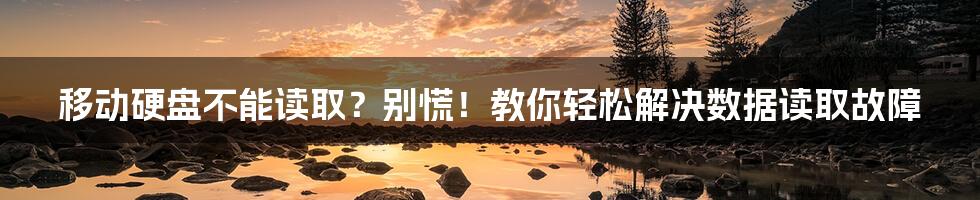 移动硬盘不能读取？别慌！教你轻松解决数据读取故障